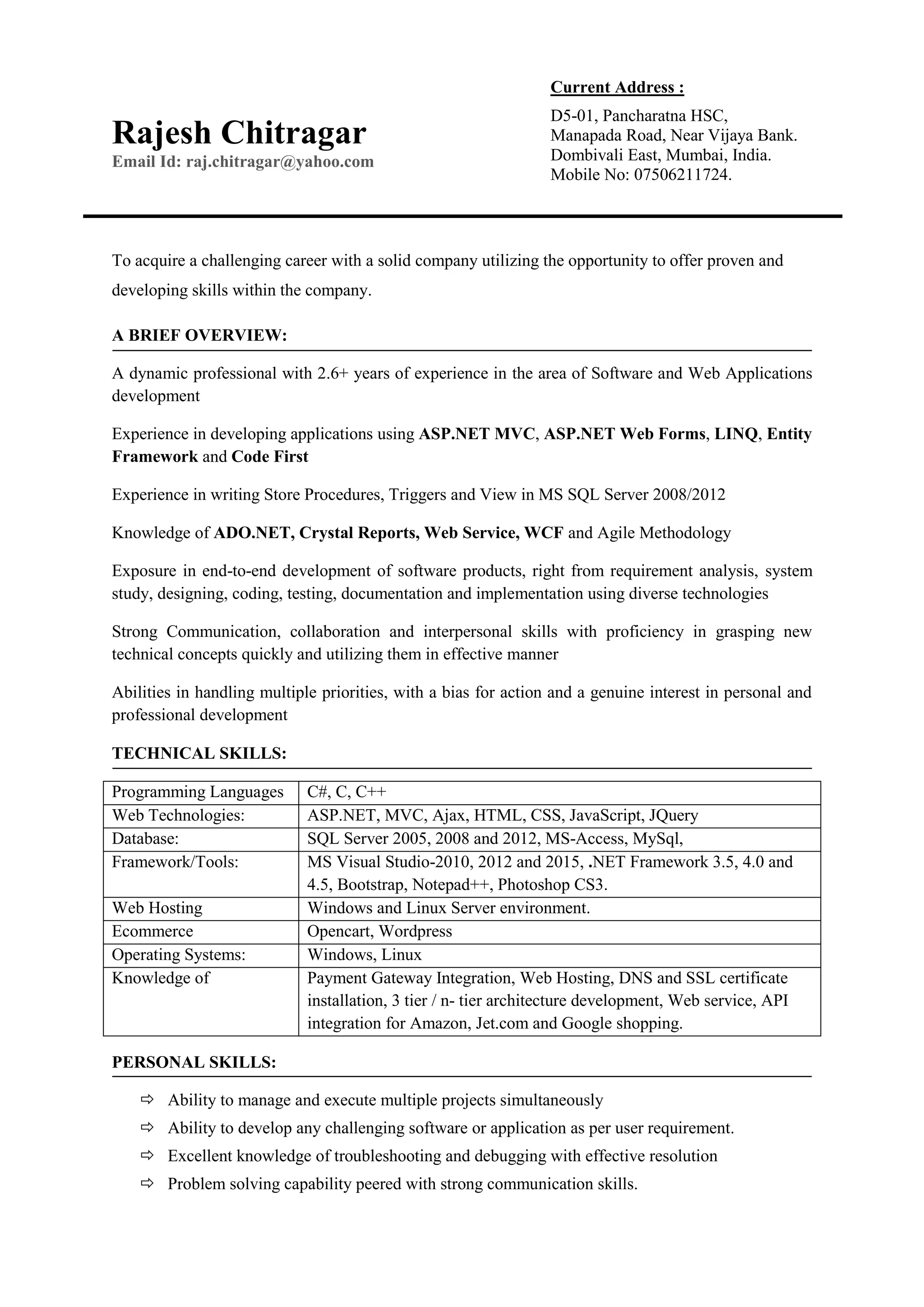 Rajesh Chitragar
Email Id: raj.chitragar@yahoo.com

Current Address :
D5-01, Pancharatna HSC,
Manapada Road, Near Vijaya Bank.
Dombivali East, Mumbai, India.
Mobile No: 07506211724.

To acquire a challenging career with a solid company utilizing the opportunity to offer proven and developing skills within the company.

A BRIEF OVERVIEW:

A dynamic professional with 2.6+ years of experience in the area of Software and Web Applications development

Experience in developing applications using ASP.NET MVC, ASP.NET Web Forms, LINQ, Entity Framework and Code First

Experience in writing Store Procedures, Triggers and View in MS SQL Server 2008/2012

Knowledge of ADO.NET, Crystal Reports, Web Service, WCF and Agile Methodology

Exposure in end-to-end development of software products, right from requirement analysis, system study, designing, coding, testing, documentation and implementation using diverse technologies

Strong Communication, collaboration and interpersonal skills with proficiency in grasping new technical concepts quickly and utilizing them in effective manner

Abilities in handling multiple priorities, with a bias for action and a genuine interest in personal and professional development

TECHNICAL SKILLS:

| Programming Languages | C#, C, C++ |
|---|---|
| Web Technologies: | ASP.NET, MVC, Ajax, HTML, CSS, JavaScript, JQuery |
| Database: | SQL Server 2005, 2008 and 2012, MS-Access, MySql, |
| Framework/Tools: | MS Visual Studio-2010, 2012 and 2015, .NET Framework 3.5, 4.0 and 4.5, Bootstrap, Notepad++, Photoshop CS3. |
| Web Hosting | Windows and Linux Server environment. |
| Ecommerce | Opencart, Wordpress |
| Operating Systems: | Windows, Linux |
| Knowledge of | Payment Gateway Integration, Web Hosting, DNS and SSL certificate installation, 3 tier / n- tier architecture development, Web service, API integration for Amazon, Jet.com and Google shopping. |

PERSONAL SKILLS:

⇨ Ability to manage and execute multiple projects simultaneously
⇨ Ability to develop any challenging software or application as per user requirement.
⇨ Excellent knowledge of troubleshooting and debugging with effective resolution
⇨ Problem solving capability peered with strong communication skills.